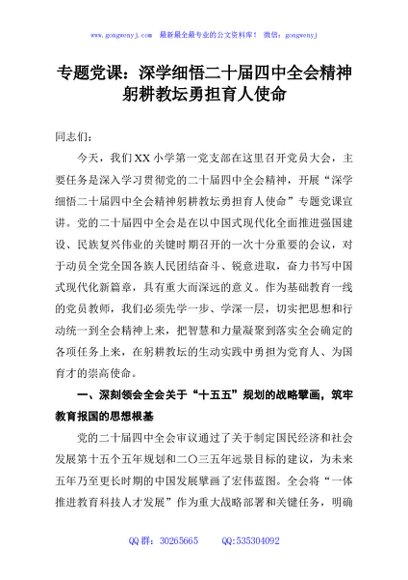 www.gongwenyj.com 最新最全最专业的公文资料库！ 微信：gongwenyj

专题党课：深学细悟二十届四中全会精神躬耕教坛勇担育人使命

同志们：

今天，我们XX小学第一党支部在这里召开党员大会，主要任务是深入学习贯彻党的二十届四中全会精神，开展“深学细悟二十届四中全会精神躬耕教坛勇担育人使命”专题党课宣讲。党的二十届四中全会是在以中国式现代化全面推进强国建设、民族复兴伟业的关键时期召开的一次十分重要的会议，对于动员全党全国各族人民团结奋斗、锐意进取，奋力书写中国式现代化新篇章，具有重大而深远的意义。作为基础教育一线的党员教师，我们必须先学一步、学深一层，切实把思想和行动统一到全会精神上来，把智慧和力量凝聚到落实全会确定的各项任务上来，在躬耕教坛的生动实践中勇担为党育人、为国育才的崇高使命。

一、深刻领会全会关于“十五五”规划的战略擘画，筑牢教育报国的思想根基

党的二十届四中全会审议通过了关于制定国民经济和社会发展第十五个五年规划和二〇三五年远景目标的建议，为未来五年乃至更长时期的中国发展擘画了宏伟蓝图。全会将“一体推进教育科技人才发展”作为重大战略部署和关键任务，明确

QQ群：30265665 QQ:535304092